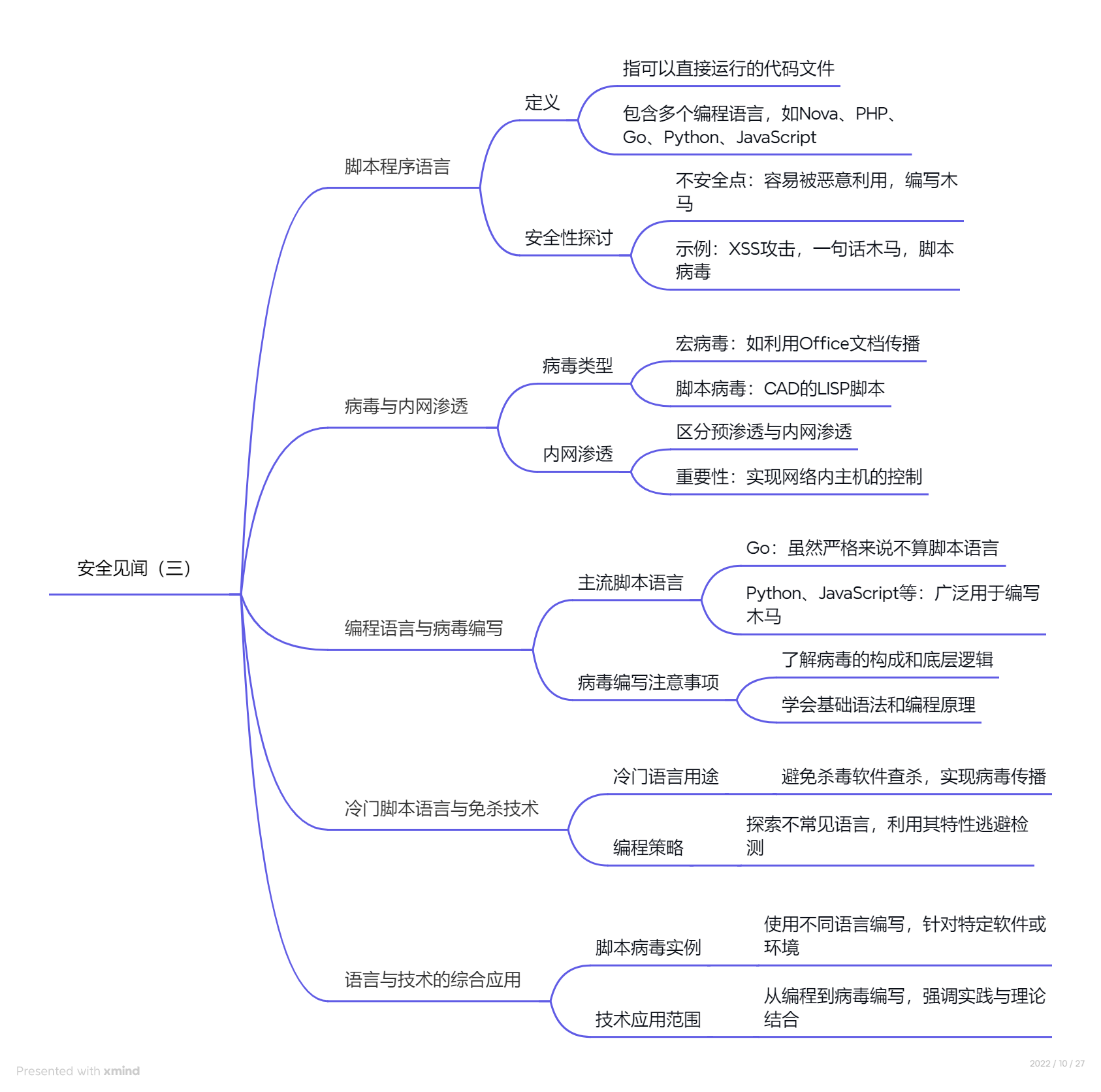 安全见闻（三）

脚本程序语言

定义

指可以直接运行的代码文件

包含多个编程语言，如Nova、PHP、Go、Python、JavaScript

安全性探讨

不安全点：容易被恶意利用，编写木马

示例：XSS攻击，一句话木马，脚本病毒

病毒与内网渗透

病毒类型

宏病毒：如利用Office文档传播

脚本病毒：CAD的LISP脚本

内网渗透

区分预渗透与内网渗透

重要性：实现网络内主机的控制

编程语言与病毒编写

主流脚本语言

Go：虽然严格来说不算脚本语言

Python、JavaScript等：广泛用于编写木马

病毒编写注意事项

了解病毒的构成和底层逻辑

学会基础语法和编程原理

冷门脚本语言与免杀技术

冷门语言用途

避免杀毒软件查杀，实现病毒传播

编程策略

探索不常见语言，利用其特性逃避检测

语言与技术的综合应用

脚本病毒实例

使用不同语言编写，针对特定软件或环境

技术应用范围

从编程到病毒编写，强调实践与理论结合

Presented with xmind

2022 / 10 / 27